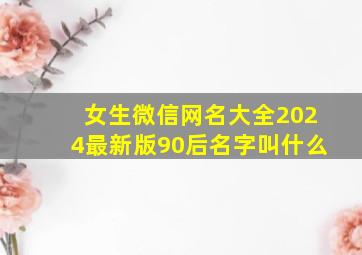 女生微信网名大全2024最新版90后名字叫什么